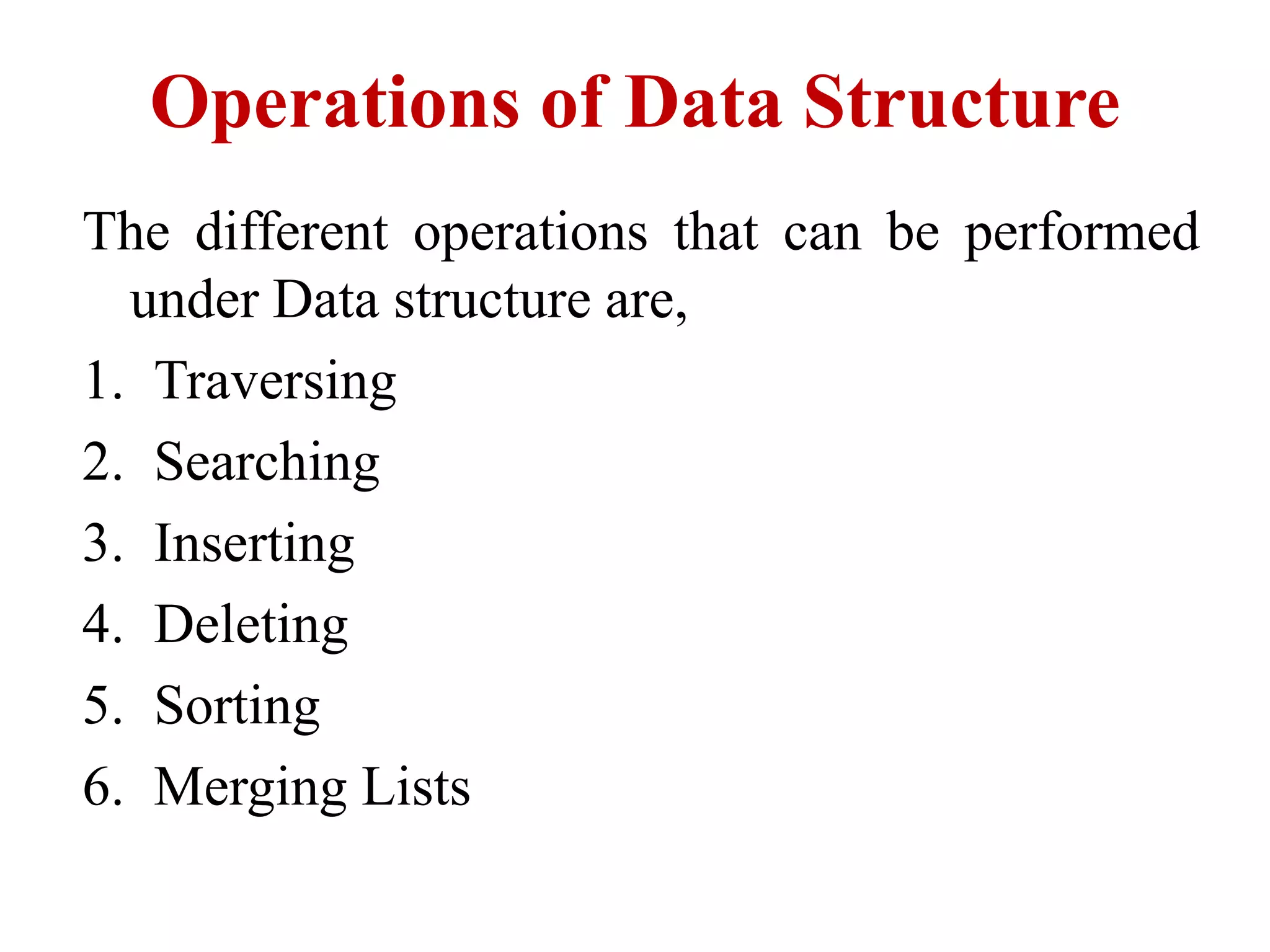 Operations of Data Structure

The different operations that can be performed under Data structure are,

1. Traversing
2. Searching
3. Inserting
4. Deleting
5. Sorting
6. Merging Lists